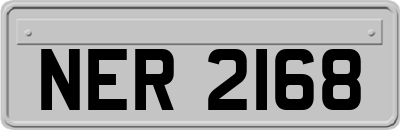 NER 2168